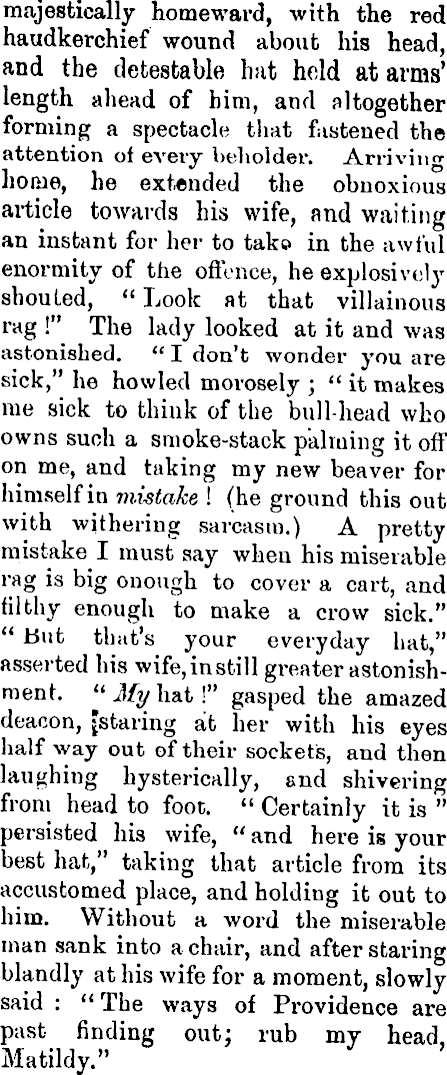 majestically homeward, with the red haudkerchief wound about his head, and the detestable hat held at arms' length ahead of him, and altogether forming a spectacle that fastened the attention of every beholder. Arriving home, he extended the obnoxious article towards his wife, and waiting an instant for her to take in the awful enormity of the offence, he explosively shouted, "Look at that villainous rag!" The lady looked at it and was astonished. "I don't wonder you are sick," he howled morosely; "it makes me sick to think of the bull-head who owns such a smoke-stack palming it off on me, and taking my new beaver for himself in mistake! (he ground this out with withering sarcasm.) A pretty mistake I must say when his miserable rag is big onough to cover a cart, and filthy enough to make a crow sick." "But that's your everyday hat," asserted his wife, in still greater astonishment. "My hat!" gasped the amazed deacon, staring at her with his eyes half way out of their sockets, and then laughing hysterically, and shivering from head to foot. "Certainly it is" persisted his wife, "and here is your best hat," taking that article from its accustomed place, and holding it out to him. Without a word the miserable man sank into a chair, and after staring blandly at his wife for a moment, slowly said: "The ways of Providence are past finding out; rub my head, Matildy."